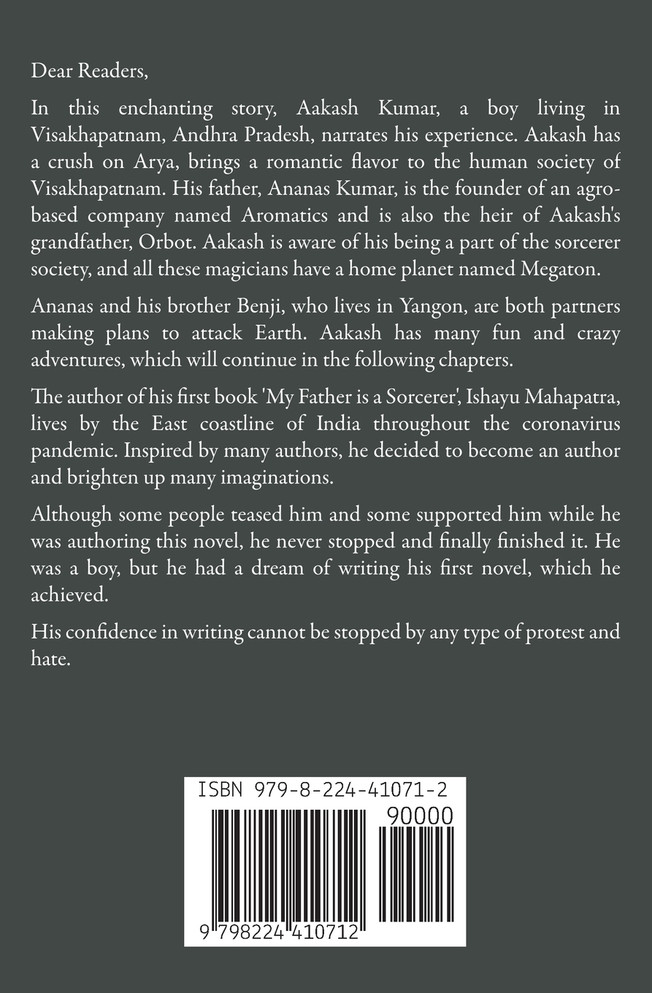 Dear Readers,

In this enchanting story, Aakash Kumar, a boy living in Visakhapatnam, Andhra Pradesh, narrates his experience. Aakash has a crush on Arya, brings a romantic flavor to the human society of Visakhapatnam. His father, Ananas Kumar, is the founder of an agro-based company named Aromatics and is also the heir of Aakash's grandfather, Orbot. Aakash is aware of his being a part of the sorcerer society, and all these magicians have a home planet named Megaton.

Ananas and his brother Benji, who lives in Yangon, are both partners making plans to attack Earth. Aakash has many fun and crazy adventures, which will continue in the following chapters.

The author of his first book 'My Father is a Sorcerer', Ishayu Mahapatra, lives by the East coastline of India throughout the coronavirus pandemic. Inspired by many authors, he decided to become an author and brighten up many imaginations.

Although some people teased him and some supported him while he was authoring this novel, he never stopped and finally finished it. He was a boy, but he had a dream of writing his first novel, which he achieved.

His confidence in writing cannot be stopped by any type of protest and hate.

ISBN 979-8-224-41071-2

90000

9 798224 410712